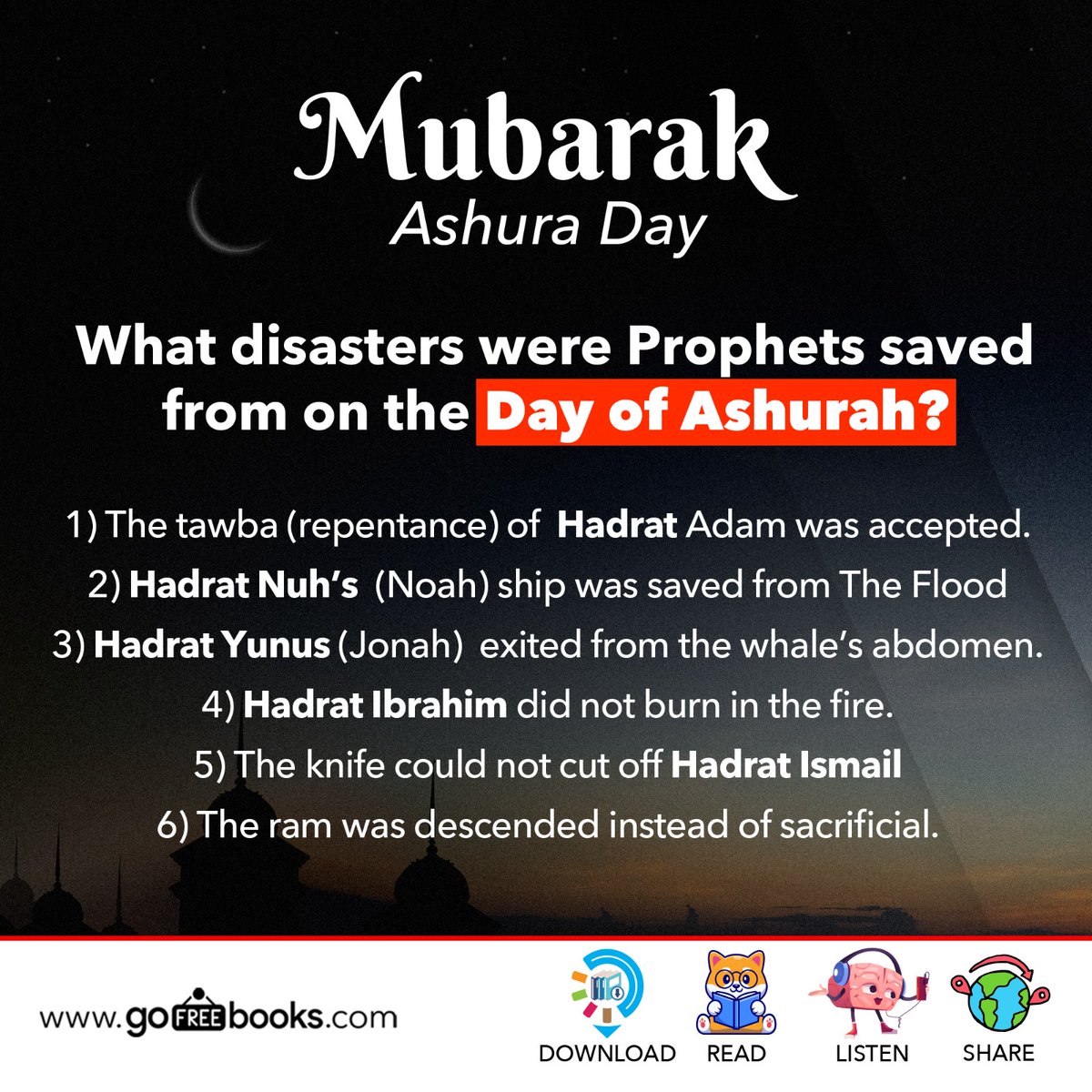 Mubarak
Ashura Day

What disasters were Prophets saved from on the Day of Ashurah?

1) The tawba (repentance) of Hadrat Adam was accepted.
2) Hadrat Nuh's (Noah) ship was saved from The Flood
3) Hadrat Yunus (Jonah) exited from the whale's abdomen.
4) Hadrat Ibrahim did not burn in the fire.
5) The knife could not cut off Hadrat Ismail
6) The ram was descended instead of sacrificial.

www.goFREEbooks.com

DOWNLOAD
READ
LISTEN
SHARE